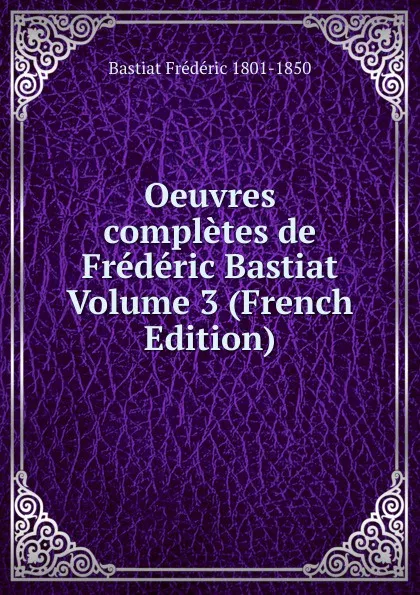 Bastiat Frédéric 1801-1850

Oeuvres complètes de Frédéric Bastiat Volume 3 (French Edition)